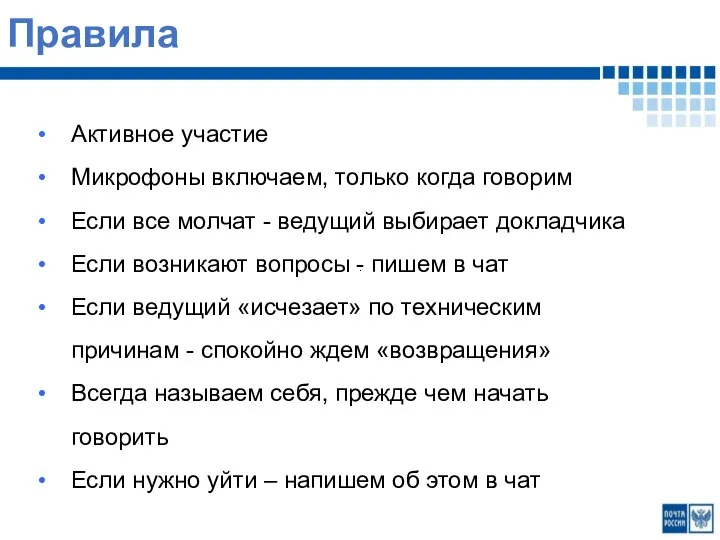 Правила

• Активное участие
• Микрофоны включаем, только когда говорим
• Если все молчат - ведущий выбирает докладчика
• Если возникают вопросы - пишем в чат
• Если ведущий «исчезает» по техническим причинам - спокойно ждем «возвращения»
• Всегда называем себя, прежде чем начать говорить
• Если нужно уйти – напишем об этом в чат

ПОЧТА РОССИИ